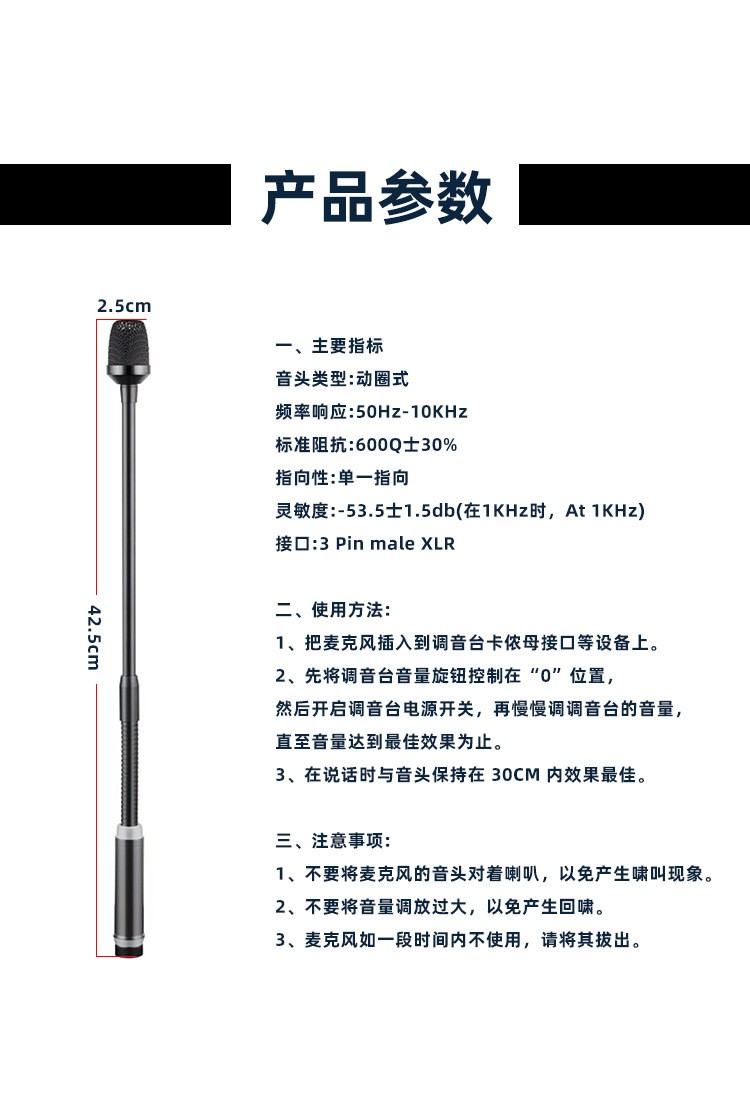 产品参数

2.5cm

42.5cm

一、主要指标
音头类型:动圈式
频率响应:50Hz-10KHz
标准阻抗:600Q士30%
指向性:单一指向
灵敏度:-53.5士1.5db(在1KHz时，At 1KHz)
接口:3 Pin male XLR

二、使用方法:
1、把麦克风插入到调音台卡侬母接口等设备上。
2、先将调音台音量旋钮控制在“0”位置，
然后开启调音台电源开关，再慢慢调调音台的音量，
直至音量达到最佳效果为止。
3、在说话时与音头保持在 30CM 内效果最佳。

三、注意事项:
1、不要将麦克风的音头对着喇叭，以免产生啸叫现象。
2、不要将音量调放过大，以免产生回啸。
3、麦克风如一段时间内不使用，请将其拔出。